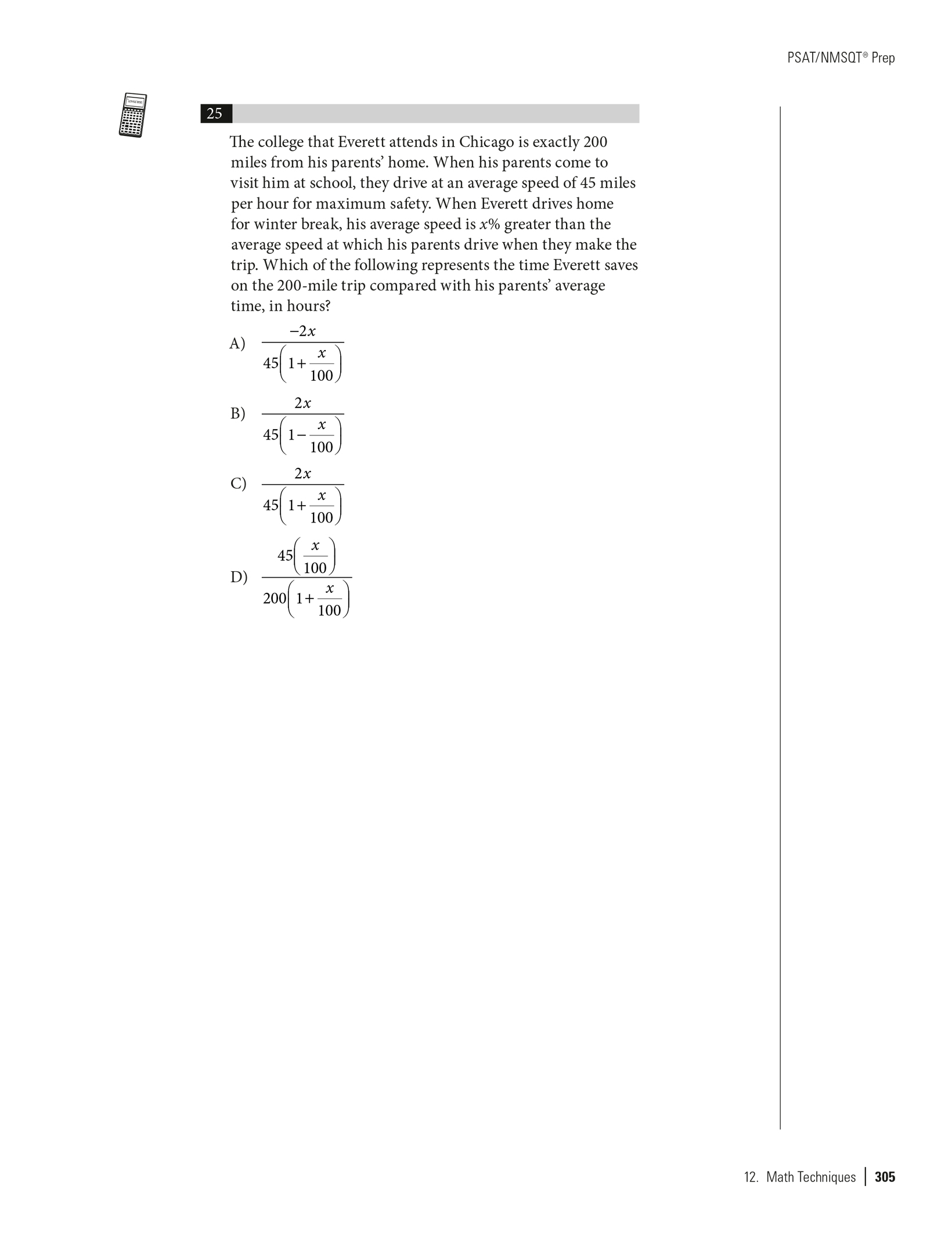 PSAT/NMSQT® Prep

25

The college that Everett attends in Chicago is exactly 200 miles from his parents' home. When his parents come to visit him at school, they drive at an average speed of 45 miles per hour for maximum safety. When Everett drives home for winter break, his average speed is $x$% greater than the average speed at which his parents drive when they make the trip. Which of the following represents the time Everett saves on the 200-mile trip compared with his parents' average time, in hours?

A) $\frac{-2x}{45\left(1+\frac{x}{100}\right)}$

B) $\frac{2x}{45\left(1-\frac{x}{100}\right)}$

C) $\frac{2x}{45\left(1+\frac{x}{100}\right)}$

D) $\frac{45\left(\frac{x}{100}\right)}{200\left(1+\frac{x}{100}\right)}$

12. Math Techniques | 305